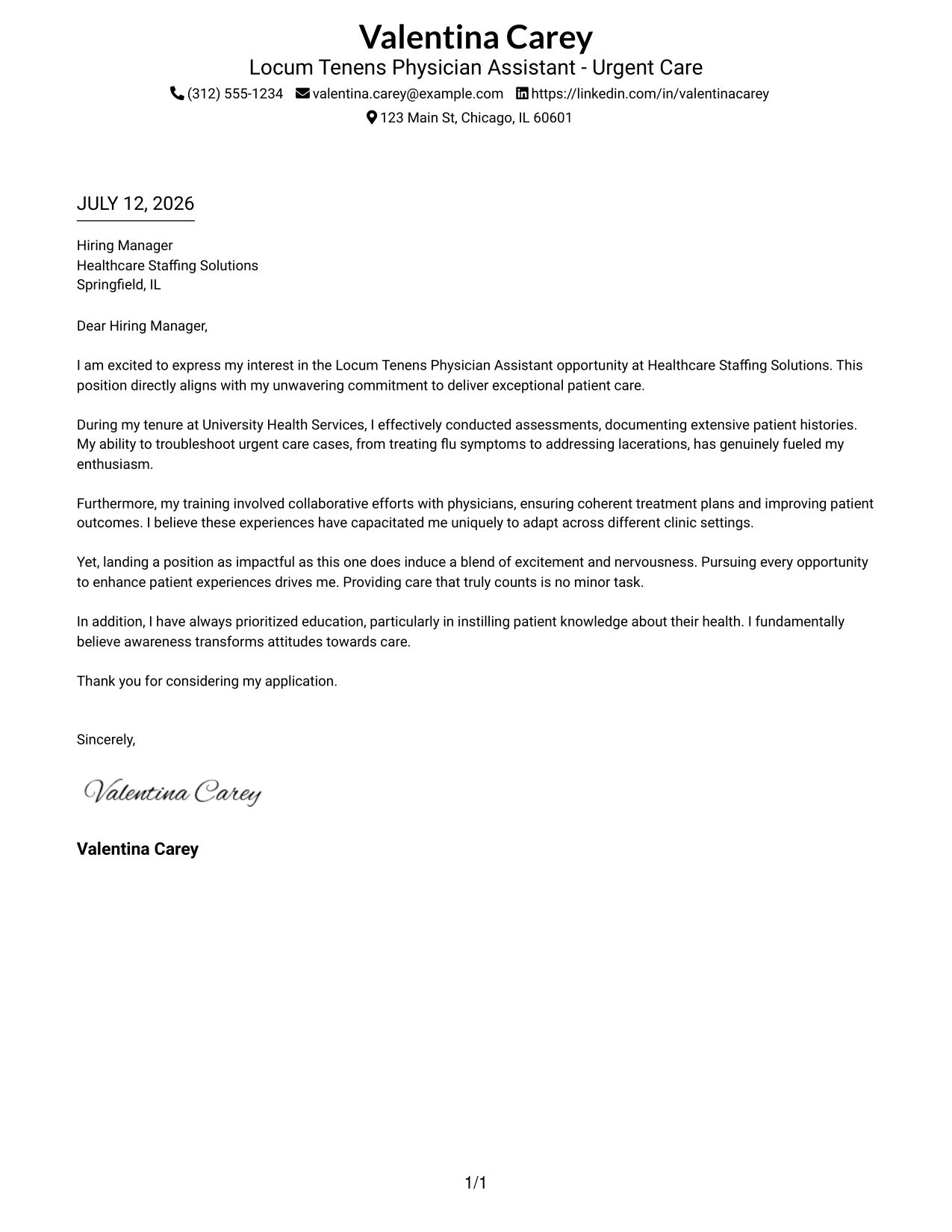 Valentina Carey
Locum Tenens Physician Assistant - Urgent Care
(312) 555-1234 valentina.carey@example.com https://linkedin.com/in/valentinacarey
123 Main St, Chicago, IL 60601

JULY 12, 2026

Hiring Manager
Healthcare Staffing Solutions
Springfield, IL

Dear Hiring Manager,

I am excited to express my interest in the Locum Tenens Physician Assistant opportunity at Healthcare Staffing Solutions. This position directly aligns with my unwavering commitment to deliver exceptional patient care.

During my tenure at University Health Services, I effectively conducted assessments, documenting extensive patient histories. My ability to troubleshoot urgent care cases, from treating flu symptoms to addressing lacerations, has genuinely fueled my enthusiasm.

Furthermore, my training involved collaborative efforts with physicians, ensuring coherent treatment plans and improving patient outcomes. I believe these experiences have capacitated me uniquely to adapt across different clinic settings.

Yet, landing a position as impactful as this one does induce a blend of excitement and nervousness. Pursuing every opportunity to enhance patient experiences drives me. Providing care that truly counts is no minor task.

In addition, I have always prioritized education, particularly in instilling patient knowledge about their health. I fundamentally believe awareness transforms attitudes towards care.

Thank you for considering my application.

Sincerely,

Valentina Carey

Valentina Carey

1/1